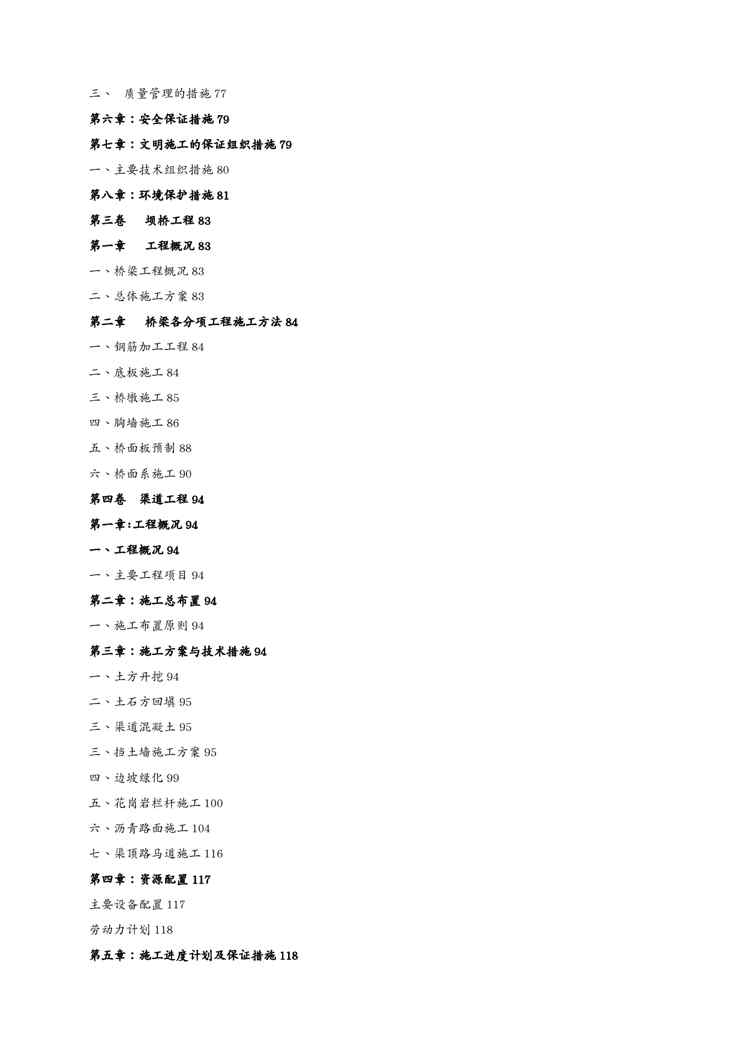 三、 质量管理的措施 77

第六章：安全保证措施 79

第七章：文明施工的保证组织措施 79

一、主要技术组织措施 80

第八章：环境保护措施 81

第三卷 坝桥工程 83

第一章 工程概况 83

一、桥梁工程概况 83

二、总体施工方案 83

第二章 桥梁各分项工程施工方法 84

一、钢筋加工工程 84

二、底板施工 84

三、桥墩施工 85

四、胸墙施工 86

五、桥面板预制 88

六、桥面系施工 90

第四卷 渠道工程 94

第一章:工程概况 94

一、工程概况 94

一、主要工程项目 94

第二章：施工总布置 94

一、施工布置原则 94

第三章：施工方案与技术措施 94

一、土方开挖 94

二、土石方回填 95

三、渠道混凝土 95

三、挡土墙施工方案 95

四、边坡绿化 99

五、花岗岩栏杆施工 100

六、沥青路面施工 104

七、渠顶路马道施工 116

第四章：资源配置 117

主要设备配置 117

劳动力计划 118

第五章：施工进度计划及保证措施 118